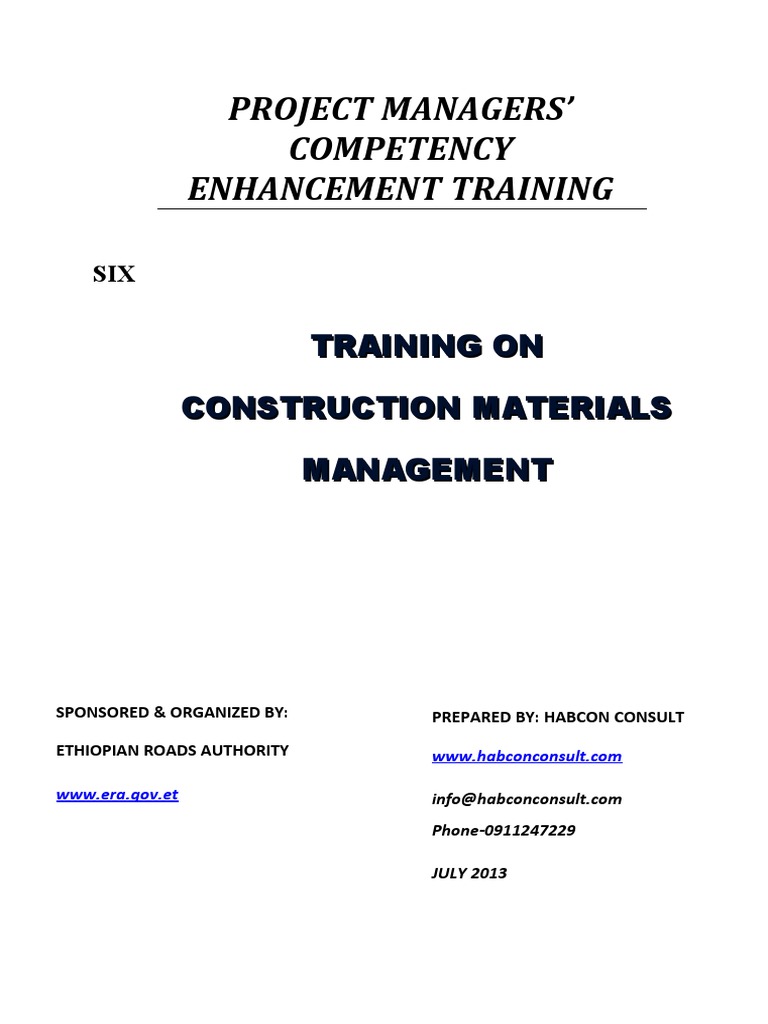 PROJECT MANAGERS' COMPETENCY ENHANCEMENT TRAINING

SIX

TRAINING ON

CONSTRUCTION MATERIALS

MANAGEMENT

SPONSORED & ORGANIZED BY:

ETHIOPIAN ROADS AUTHORITY

www.era.gov.et

PREPARED BY: HABCON CONSULT

www.habconconsult.com

info@habconconsult.com

Phone-0911247229

JULY 2013